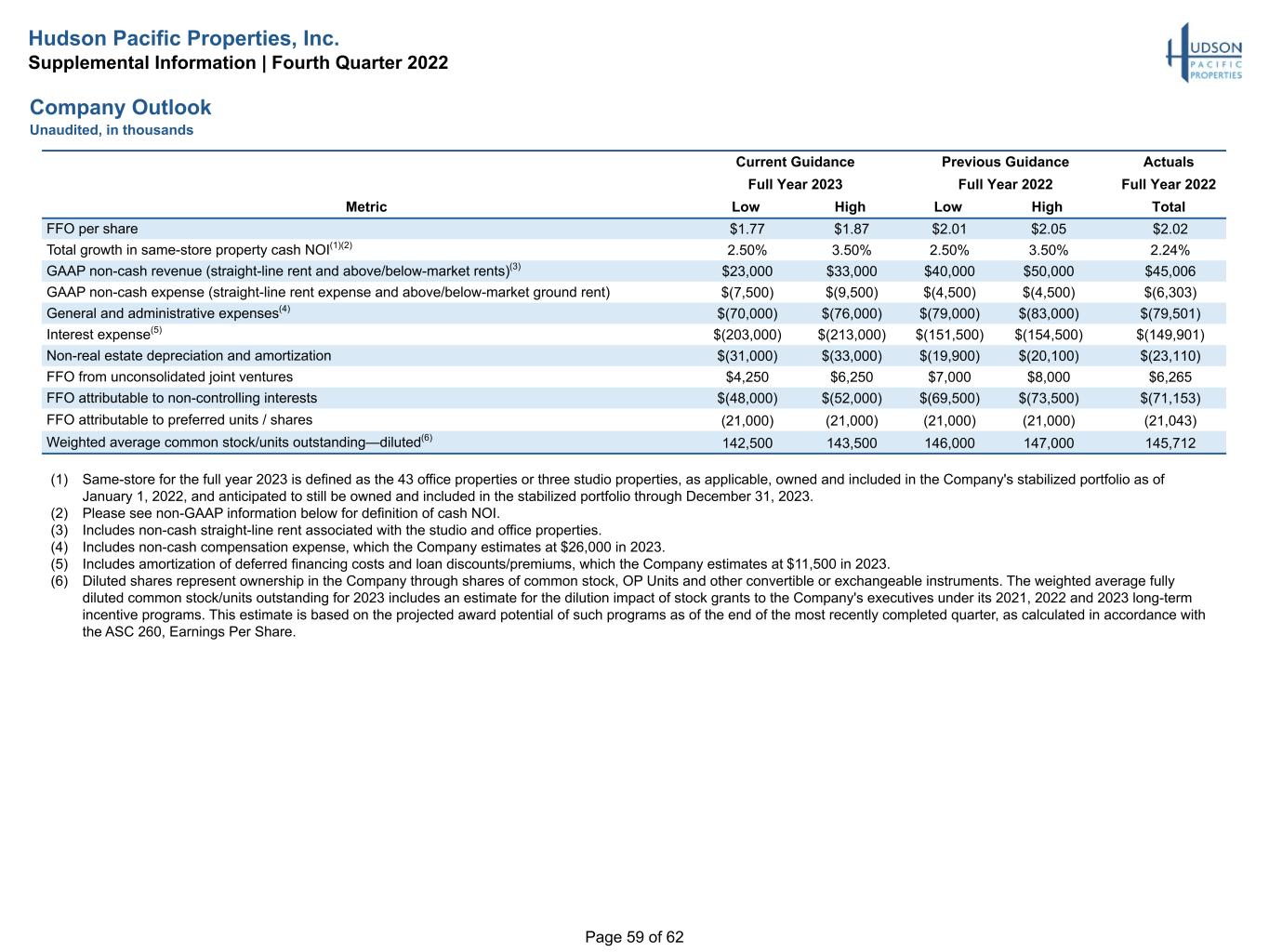 Hudson Pacific Properties, Inc.
Supplemental Information | Fourth Quarter 2022

HUDSON PACIFIC PROPERTIES

Company Outlook
Unaudited, in thousands

| | Current Guidance | | Previous Guidance | | Actuals |
|---|---|---|---|---|---|
| | Full Year 2023 | | Full Year 2022 | | Full Year 2022 |
| Metric | Low | High | Low | High | Total |
| FFO per share | $1.77 | $1.87 | $2.01 | $2.05 | $2.02 |
| Total growth in same-store property cash NOI$^{(1)(2)}$ | 2.50% | 3.50% | 2.50% | 3.50% | 2.24% |
| GAAP non-cash revenue (straight-line rent and above/below-market rents)$^{(3)}$ | $23,000 | $33,000 | $40,000 | $50,000 | $45,006 |
| GAAP non-cash expense (straight-line rent expense and above/below-market ground rent) | $(7,500) | $(9,500) | $(4,500) | $(4,500) | $(6,303) |
| General and administrative expenses$^{(4)}$ | $(70,000) | $(76,000) | $(79,000) | $(83,000) | $(79,501) |
| Interest expense$^{(5)}$ | $(203,000) | $(213,000) | $(151,500) | $(154,500) | $(149,901) |
| Non-real estate depreciation and amortization | $(31,000) | $(33,000) | $(19,900) | $(20,100) | $(23,110) |
| FFO from unconsolidated joint ventures | $4,250 | $6,250 | $7,000 | $8,000 | $6,265 |
| FFO attributable to non-controlling interests | $(48,000) | $(52,000) | $(69,500) | $(73,500) | $(71,153) |
| FFO attributable to preferred units / shares | (21,000) | (21,000) | (21,000) | (21,000) | (21,043) |
| Weighted average common stock/units outstanding—diluted$^{(6)}$ | 142,500 | 143,500 | 146,000 | 147,000 | 145,712 |

(1) Same-store for the full year 2023 is defined as the 43 office properties or three studio properties, as applicable, owned and included in the Company's stabilized portfolio as of January 1, 2022, and anticipated to still be owned and included in the stabilized portfolio through December 31, 2023.
(2) Please see non-GAAP information below for definition of cash NOI.
(3) Includes non-cash straight-line rent associated with the studio and office properties.
(4) Includes non-cash compensation expense, which the Company estimates at $26,000 in 2023.
(5) Includes amortization of deferred financing costs and loan discounts/premiums, which the Company estimates at $11,500 in 2023.
(6) Diluted shares represent ownership in the Company through shares of common stock, OP Units and other convertible or exchangeable instruments. The weighted average fully diluted common stock/units outstanding for 2023 includes an estimate for the dilution impact of stock grants to the Company's executives under its 2021, 2022 and 2023 long-term incentive programs. This estimate is based on the projected award potential of such programs as of the end of the most recently completed quarter, as calculated in accordance with the ASC 260, Earnings Per Share.

Page 59 of 62